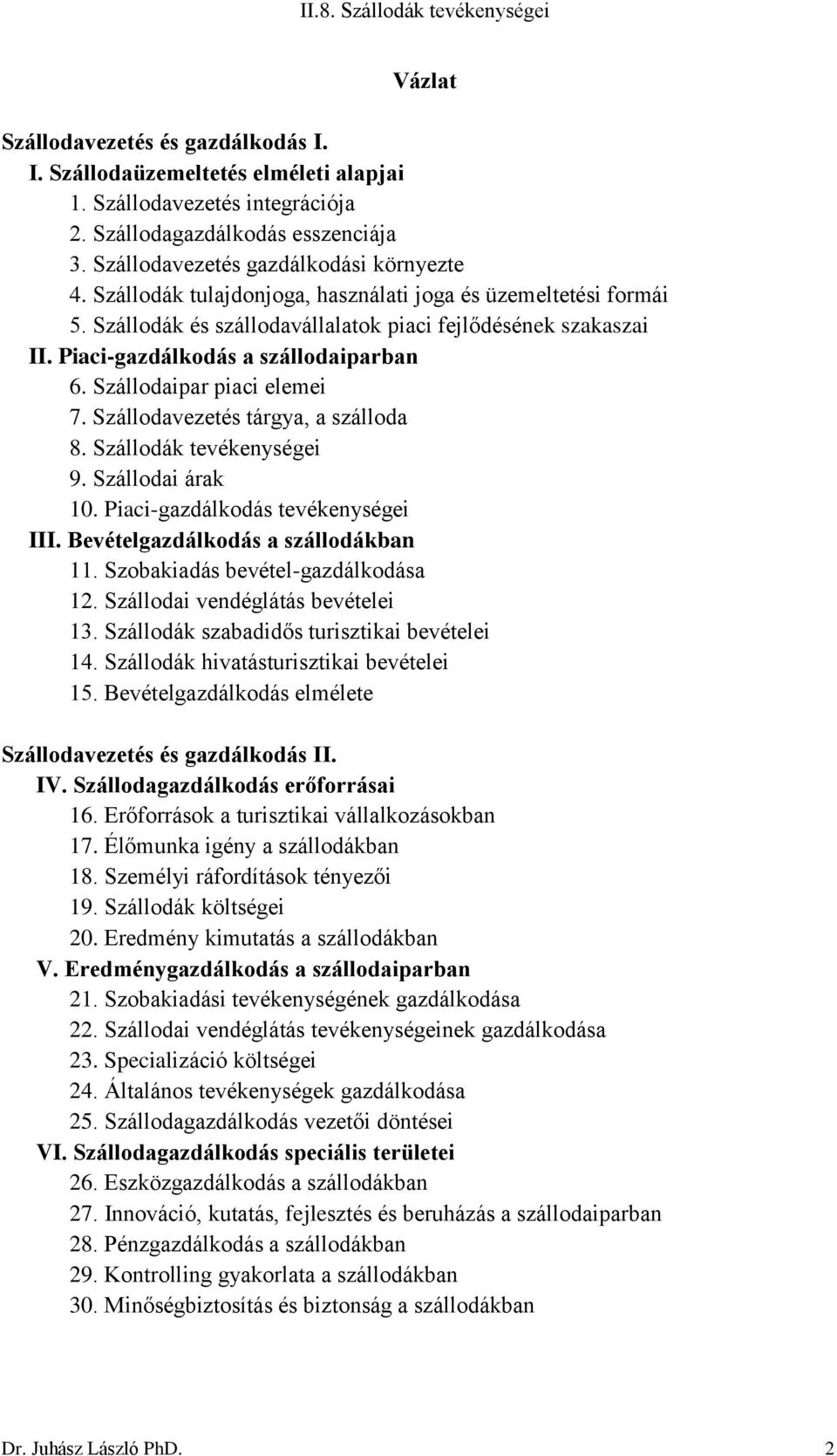 II.8. Szállodák tevékenységei

Vázlat

Szállodavezetés és gazdálkodás I.
I. Szállodaüzemeltetés elméleti alapjai
1. Szállodavezetés integrációja
2. Szállodagazdálkodás esszenciája
3. Szállodavezetés gazdálkodási környezte
4. Szállodák tulajdonjoga, használati joga és üzemeltetési formái
5. Szállodák és szállodavállalatok piaci fejlődésének szakaszai
II. Piaci-gazdálkodás a szállodaiparban
6. Szállodaipar piaci elemei
7. Szállodavezetés tárgya, a szálloda
8. Szállodák tevékenységei
9. Szállodai árak
10. Piaci-gazdálkodás tevékenységei
III. Bevételgazdálkodás a szállodákban
11. Szobakiadás bevétel-gazdálkodása
12. Szállodai vendéglátás bevételei
13. Szállodák szabadidős turisztikai bevételei
14. Szállodák hivatásturisztikai bevételei
15. Bevételgazdálkodás elmélete

Szállodavezetés és gazdálkodás II.
IV. Szállodagazdálkodás erőforrásai
16. Erőforrások a turisztikai vállalkozásokban
17. Élőmunka igény a szállodákban
18. Személyi ráfordítások tényezői
19. Szállodák költségei
20. Eredmény kimutatás a szállodákban
V. Eredménygazdálkodás a szállodaiparban
21. Szobakiadási tevékenységének gazdálkodása
22. Szállodai vendéglátás tevékenységeinek gazdálkodása
23. Specializáció költségei
24. Általános tevékenységek gazdálkodása
25. Szállodagazdálkodás vezetői döntései
VI. Szállodagazdálkodás speciális területei
26. Eszközgazdálkodás a szállodákban
27. Innováció, kutatás, fejlesztés és beruházás a szállodaiparban
28. Pénzgazdálkodás a szállodákban
29. Kontrolling gyakorlata a szállodákban
30. Minőségbiztosítás és biztonság a szállodákban

Dr. Juhász László PhD. 2